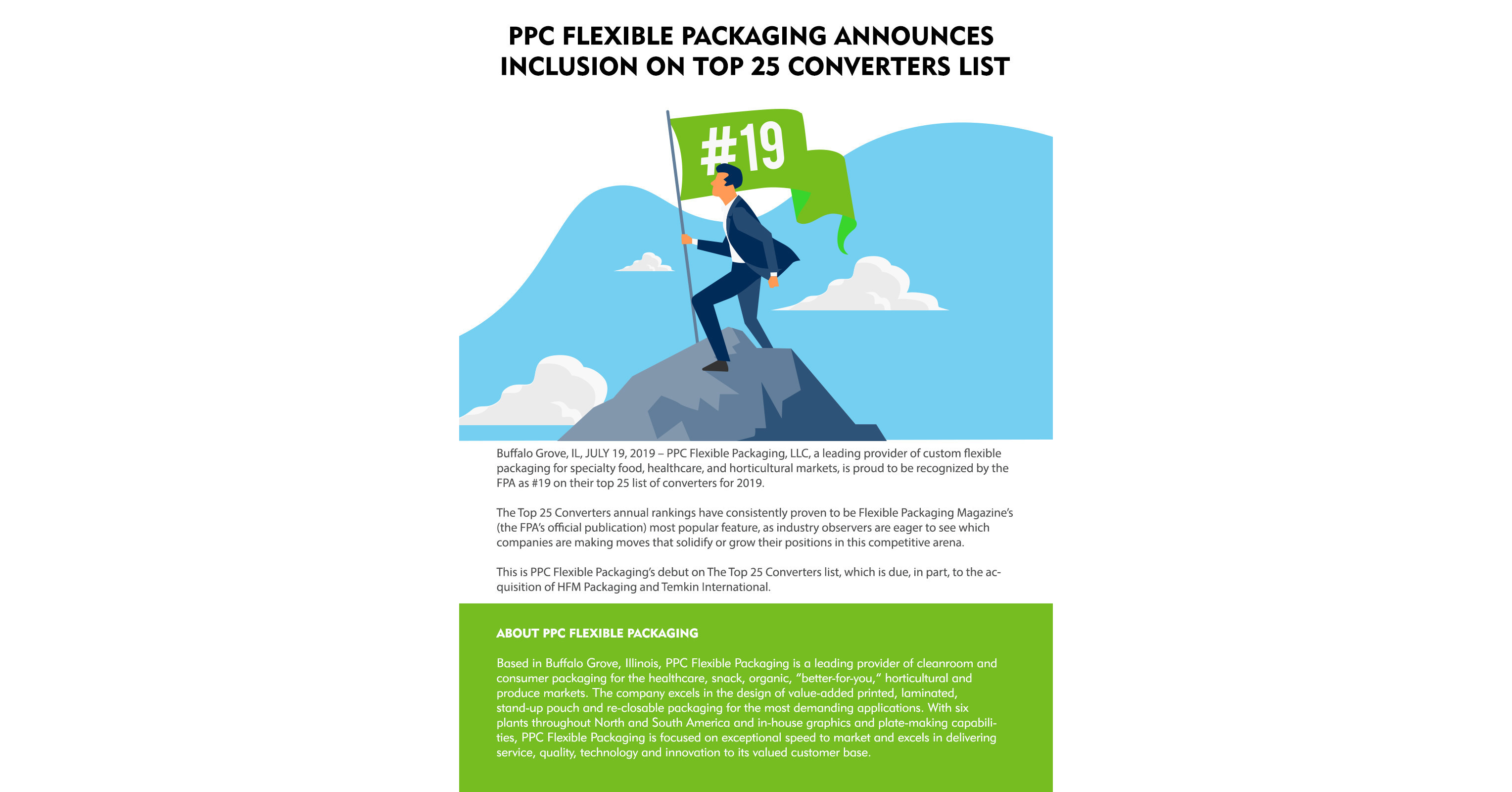 PPC FLEXIBLE PACKAGING ANNOUNCES INCLUSION ON TOP 25 CONVERTERS LIST

#19

Buffalo Grove, IL, JULY 19, 2019 – PPC Flexible Packaging, LLC, a leading provider of custom flexible packaging for specialty food, healthcare, and horticultural markets, is proud to be recognized by the FPA as #19 on their top 25 list of converters for 2019.

The Top 25 Converters annual rankings have consistently proven to be Flexible Packaging Magazine's (the FPA's official publication) most popular feature, as industry observers are eager to see which companies are making moves that solidify or grow their positions in this competitive arena.

This is PPC Flexible Packaging's debut on The Top 25 Converters list, which is due, in part, to the acquisition of HFM Packaging and Temkin International.

ABOUT PPC FLEXIBLE PACKAGING

Based in Buffalo Grove, Illinois, PPC Flexible Packaging is a leading provider of cleanroom and consumer packaging for the healthcare, snack, organic, "better-for-you," horticultural and produce markets. The company excels in the design of value-added printed, laminated, stand-up pouch and re-closable packaging for the most demanding applications. With six plants throughout North and South America and in-house graphics and plate-making capabilities, PPC Flexible Packaging is focused on exceptional speed to market and excels in delivering service, quality, technology and innovation to its valued customer base.